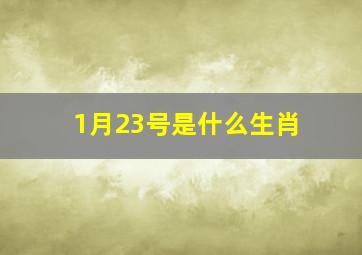 1月23号是什么生肖